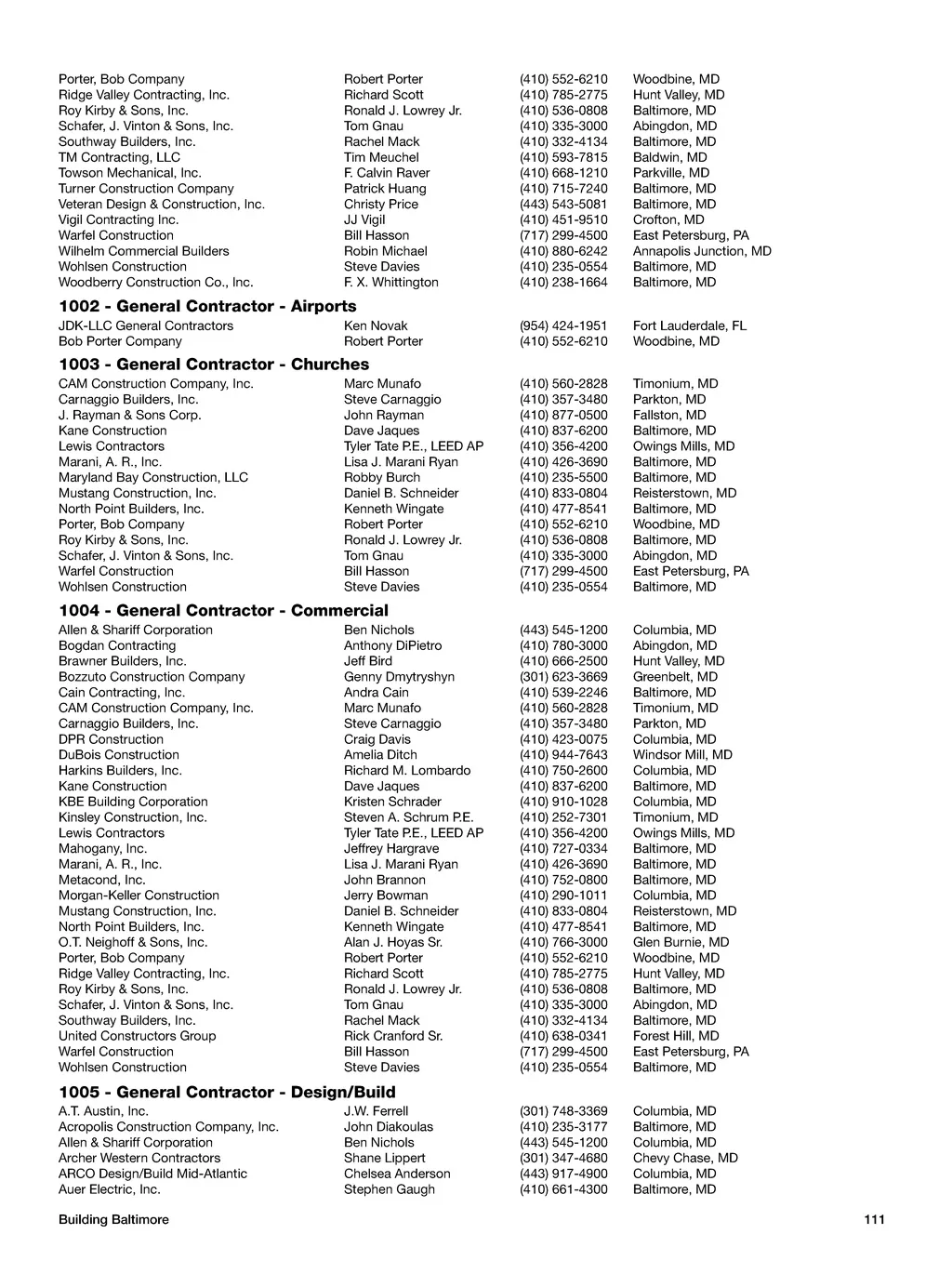 | | | | |
|---|---|---|---|
| Porter, Bob Company | Robert Porter | (410) 552-6210 | Woodbine, MD |
| Ridge Valley Contracting, Inc. | Richard Scott | (410) 785-2775 | Hunt Valley, MD |
| Roy Kirby & Sons, Inc. | Ronald J. Lowrey Jr. | (410) 536-0808 | Baltimore, MD |
| Schafer, J. Vinton & Sons, Inc. | Tom Gnau | (410) 335-3000 | Abingdon, MD |
| Southway Builders, Inc. | Rachel Mack | (410) 332-4134 | Baltimore, MD |
| TM Contracting, LLC | Tim Meuchel | (410) 593-7815 | Baldwin, MD |
| Towson Mechanical, Inc. | F. Calvin Raver | (410) 668-1210 | Parkville, MD |
| Turner Construction Company | Patrick Huang | (410) 715-7240 | Baltimore, MD |
| Veteran Design & Construction, Inc. | Christy Price | (443) 543-5081 | Baltimore, MD |
| Vigil Contracting Inc. | JJ Vigil | (410) 451-9510 | Crofton, MD |
| Warfel Construction | Bill Hasson | (717) 299-4500 | East Petersburg, PA |
| Wilhelm Commercial Builders | Robin Michael | (410) 880-6242 | Annapolis Junction, MD |
| Wohlsen Construction | Steve Davies | (410) 235-0554 | Baltimore, MD |
| Woodberry Construction Co., Inc. | F. X. Whittington | (410) 238-1664 | Baltimore, MD |

1002 - General Contractor - Airports

| | | | |
|---|---|---|---|
| JDK-LLC General Contractors | Ken Novak | (954) 424-1951 | Fort Lauderdale, FL |
| Bob Porter Company | Robert Porter | (410) 552-6210 | Woodbine, MD |

1003 - General Contractor - Churches

| | | | |
|---|---|---|---|
| CAM Construction Company, Inc. | Marc Munafo | (410) 560-2828 | Timonium, MD |
| Carnaggio Builders, Inc. | Steve Carnaggio | (410) 357-3480 | Parkton, MD |
| J. Rayman & Sons Corp. | John Rayman | (410) 877-0500 | Fallston, MD |
| Kane Construction | Dave Jaques | (410) 837-6200 | Baltimore, MD |
| Lewis Contractors | Tyler Tate P.E., LEED AP | (410) 356-4200 | Owings Mills, MD |
| Marani, A. R., Inc. | Lisa J. Marani Ryan | (410) 426-3690 | Baltimore, MD |
| Maryland Bay Construction, LLC | Robby Burch | (410) 235-5500 | Baltimore, MD |
| Mustang Construction, Inc. | Daniel B. Schneider | (410) 833-0804 | Reisterstown, MD |
| North Point Builders, Inc. | Kenneth Wingate | (410) 477-8541 | Baltimore, MD |
| Porter, Bob Company | Robert Porter | (410) 552-6210 | Woodbine, MD |
| Roy Kirby & Sons, Inc. | Ronald J. Lowrey Jr. | (410) 536-0808 | Baltimore, MD |
| Schafer, J. Vinton & Sons, Inc. | Tom Gnau | (410) 335-3000 | Abingdon, MD |
| Warfel Construction | Bill Hasson | (717) 299-4500 | East Petersburg, PA |
| Wohlsen Construction | Steve Davies | (410) 235-0554 | Baltimore, MD |

1004 - General Contractor - Commercial

| | | | |
|---|---|---|---|
| Allen & Shariff Corporation | Ben Nichols | (443) 545-1200 | Columbia, MD |
| Bogdan Contracting | Anthony DiPietro | (410) 780-3000 | Abingdon, MD |
| Brawner Builders, Inc. | Jeff Bird | (410) 666-2500 | Hunt Valley, MD |
| Bozzuto Construction Company | Genny Dmytryshyn | (301) 623-3669 | Greenbelt, MD |
| Cain Contracting, Inc. | Andra Cain | (410) 539-2246 | Baltimore, MD |
| CAM Construction Company, Inc. | Marc Munafo | (410) 560-2828 | Timonium, MD |
| Carnaggio Builders, Inc. | Steve Carnaggio | (410) 357-3480 | Parkton, MD |
| DPR Construction | Craig Davis | (410) 423-0075 | Columbia, MD |
| DuBois Construction | Amelia Ditch | (410) 944-7643 | Windsor Mill, MD |
| Harkins Builders, Inc. | Richard M. Lombardo | (410) 750-2600 | Columbia, MD |
| Kane Construction | Dave Jaques | (410) 837-6200 | Baltimore, MD |
| KBE Building Corporation | Kristen Schrader | (410) 910-1028 | Columbia, MD |
| Kinsley Construction, Inc. | Steven A. Schrum P.E. | (410) 252-7301 | Timonium, MD |
| Lewis Contractors | Tyler Tate P.E., LEED AP | (410) 356-4200 | Owings Mills, MD |
| Mahogany, Inc. | Jeffrey Hargrave | (410) 727-0334 | Baltimore, MD |
| Marani, A. R., Inc. | Lisa J. Marani Ryan | (410) 426-3690 | Baltimore, MD |
| Metacond, Inc. | John Brannon | (410) 752-0800 | Baltimore, MD |
| Morgan-Keller Construction | Jerry Bowman | (410) 290-1011 | Columbia, MD |
| Mustang Construction, Inc. | Daniel B. Schneider | (410) 833-0804 | Reisterstown, MD |
| North Point Builders, Inc. | Kenneth Wingate | (410) 477-8541 | Baltimore, MD |
| O.T. Neighoff & Sons, Inc. | Alan J. Hoyas Sr. | (410) 766-3000 | Glen Burnie, MD |
| Porter, Bob Company | Robert Porter | (410) 552-6210 | Woodbine, MD |
| Ridge Valley Contracting, Inc. | Richard Scott | (410) 785-2775 | Hunt Valley, MD |
| Roy Kirby & Sons, Inc. | Ronald J. Lowrey Jr. | (410) 536-0808 | Baltimore, MD |
| Schafer, J. Vinton & Sons, Inc. | Tom Gnau | (410) 335-3000 | Abingdon, MD |
| Southway Builders, Inc. | Rachel Mack | (410) 332-4134 | Baltimore, MD |
| United Constructors Group | Rick Cranford Sr. | (410) 638-0341 | Forest Hill, MD |
| Warfel Construction | Bill Hasson | (717) 299-4500 | East Petersburg, PA |
| Wohlsen Construction | Steve Davies | (410) 235-0554 | Baltimore, MD |

1005 - General Contractor - Design/Build

| | | | |
|---|---|---|---|
| A.T. Austin, Inc. | J.W. Ferrell | (301) 748-3369 | Columbia, MD |
| Acropolis Construction Company, Inc. | John Diakoulas | (410) 235-3177 | Baltimore, MD |
| Allen & Shariff Corporation | Ben Nichols | (443) 545-1200 | Columbia, MD |
| Archer Western Contractors | Shane Lippert | (301) 347-4680 | Chevy Chase, MD |
| ARCO Design/Build Mid-Atlantic | Chelsea Anderson | (443) 917-4900 | Columbia, MD |
| Auer Electric, Inc. | Stephen Gaugh | (410) 661-4300 | Baltimore, MD |

Building Baltimore 111